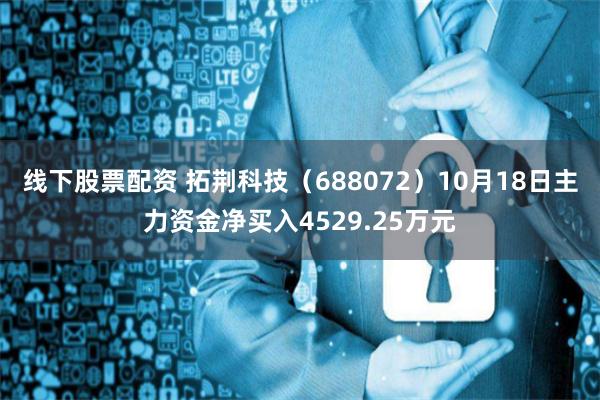 线下股票配资 拓荆科技（688072）10月18日主力资金净买入4529.25万元